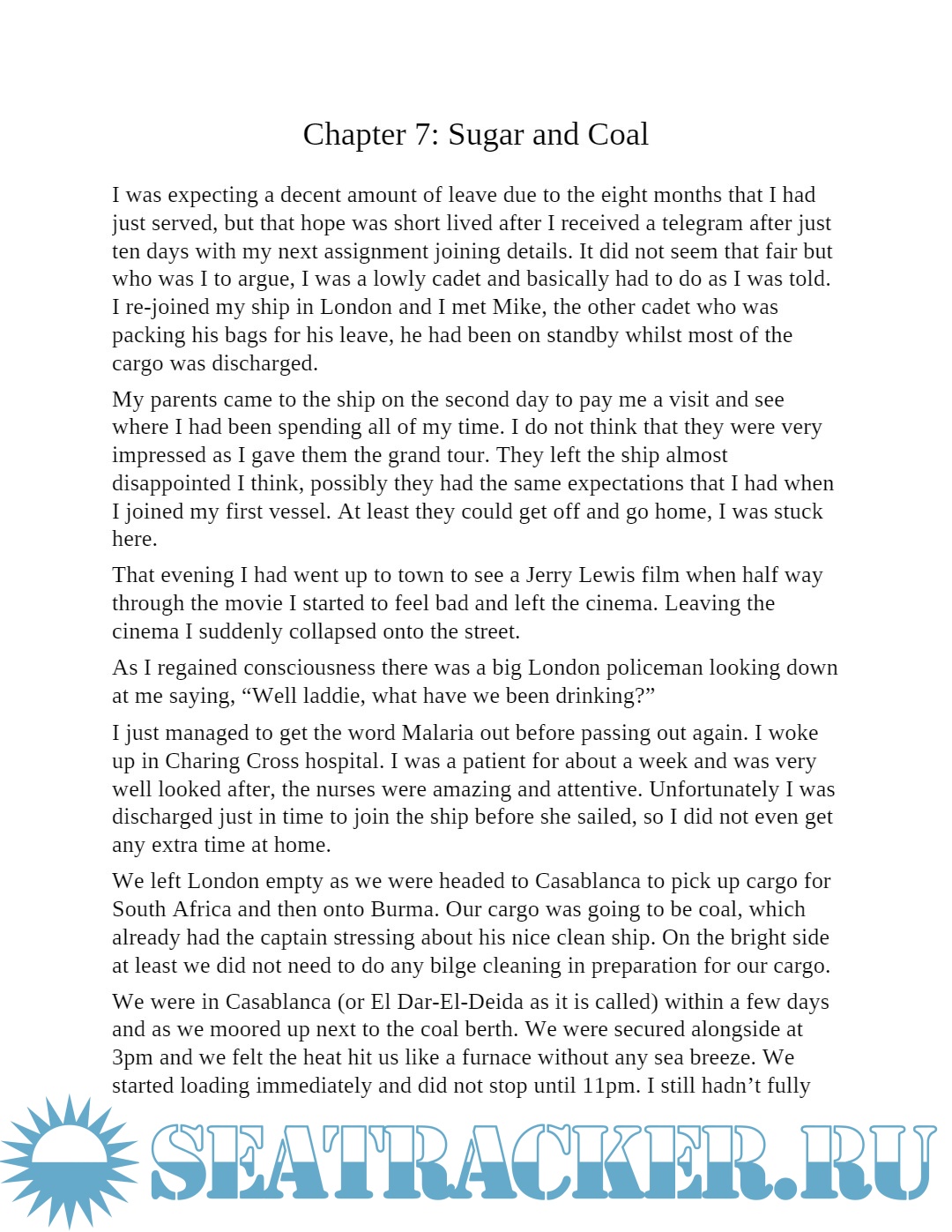 Chapter 7: Sugar and Coal

I was expecting a decent amount of leave due to the eight months that I had just served, but that hope was short lived after I received a telegram after just ten days with my next assignment joining details. It did not seem that fair but who was I to argue, I was a lowly cadet and basically had to do as I was told. I re-joined my ship in London and I met Mike, the other cadet who was packing his bags for his leave, he had been on standby whilst most of the cargo was discharged.

My parents came to the ship on the second day to pay me a visit and see where I had been spending all of my time. I do not think that they were very impressed as I gave them the grand tour. They left the ship almost disappointed I think, possibly they had the same expectations that I had when I joined my first vessel. At least they could get off and go home, I was stuck here.

That evening I had went up to town to see a Jerry Lewis film when half way through the movie I started to feel bad and left the cinema. Leaving the cinema I suddenly collapsed onto the street.

As I regained consciousness there was a big London policeman looking down at me saying, “Well laddie, what have we been drinking?”

I just managed to get the word Malaria out before passing out again. I woke up in Charing Cross hospital. I was a patient for about a week and was very well looked after, the nurses were amazing and attentive. Unfortunately I was discharged just in time to join the ship before she sailed, so I did not even get any extra time at home.

We left London empty as we were headed to Casablanca to pick up cargo for South Africa and then onto Burma. Our cargo was going to be coal, which already had the captain stressing about his nice clean ship. On the bright side at least we did not need to do any bilge cleaning in preparation for our cargo.

We were in Casablanca (or El Dar-El-Deida as it is called) within a few days and as we moored up next to the coal berth. We were secured alongside at 3pm and we felt the heat hit us like a furnace without any sea breeze. We started loading immediately and did not stop until 11pm. I still hadn’t fully

SEATRACKER.RU